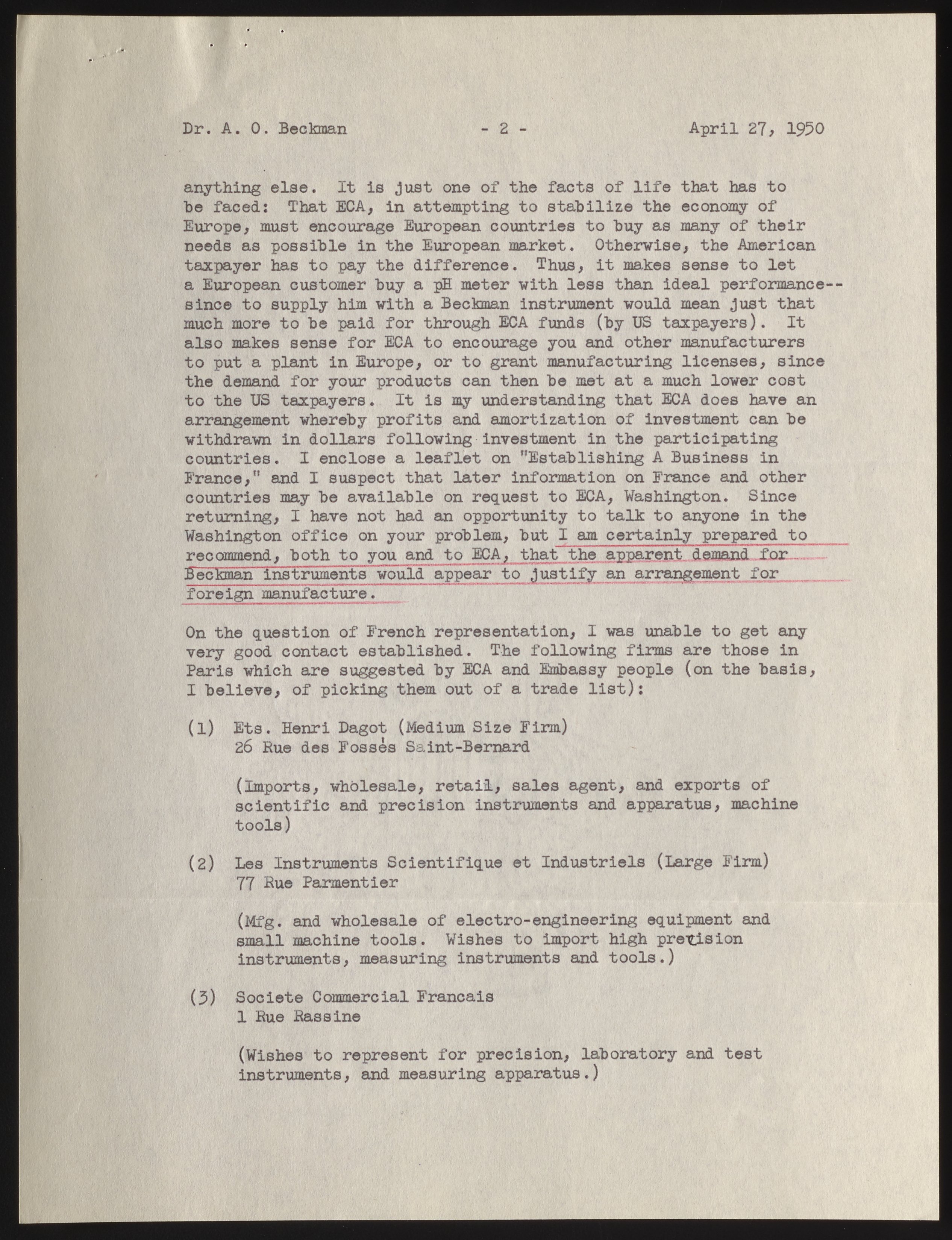 Dr. A. O. Beckman - 2 - April 27, 1950

anything else. It is just one of the facts of life that has to be faced: That ECA, in attempting to stabilize the economy of Europe, must encourage European countries to buy as many of their needs as possible in the European market. Otherwise, the American taxpayer has to pay the difference. Thus, it makes sense to let a European customer buy a pH meter with less than ideal performance--since to supply him with a Beckman instrument would mean just that much more to be paid for through ECA funds (by US taxpayers). It also makes sense for ECA to encourage you and other manufacturers to put a plant in Europe, or to grant manufacturing licenses, since the demand for your products can then be met at a much lower cost to the US taxpayers. It is my understanding that ECA does have an arrangement whereby profits and amortization of investment can be withdrawn in dollars following investment in the participating countries. I enclose a leaflet on "Establishing A Business in France," and I suspect that later information on France and other countries may be available on request to ECA, Washington. Since returning, I have not had an opportunity to talk to anyone in the Washington office on your problem, but I am certainly prepared to recommend, both to you and to ECA, that the apparent demand for Beckman instruments would appear to justify an arrangement for foreign manufacture.

On the question of French representation, I was unable to get any very good contact established. The following firms are those in Paris which are suggested by ECA and Embassy people (on the basis, I believe, of picking them out of a trade list):

(1) Ets. Henri Dagot (Medium Size Firm)
26 Rue des Fossés Saint-Bernard

(Imports, wholesale, retail, sales agent, and exports of scientific and precision instruments and apparatus, machine tools)

(2) Les Instruments Scientifique et Industriels (Large Firm)
77 Rue Parmentier

(Mfg. and wholesale of electro-engineering equipment and small machine tools. Wishes to import high precision instruments, measuring instruments and tools.)

(3) Societe Commercial Francais
1 Rue Rassine

(Wishes to represent for precision, laboratory and test instruments, and measuring apparatus.)